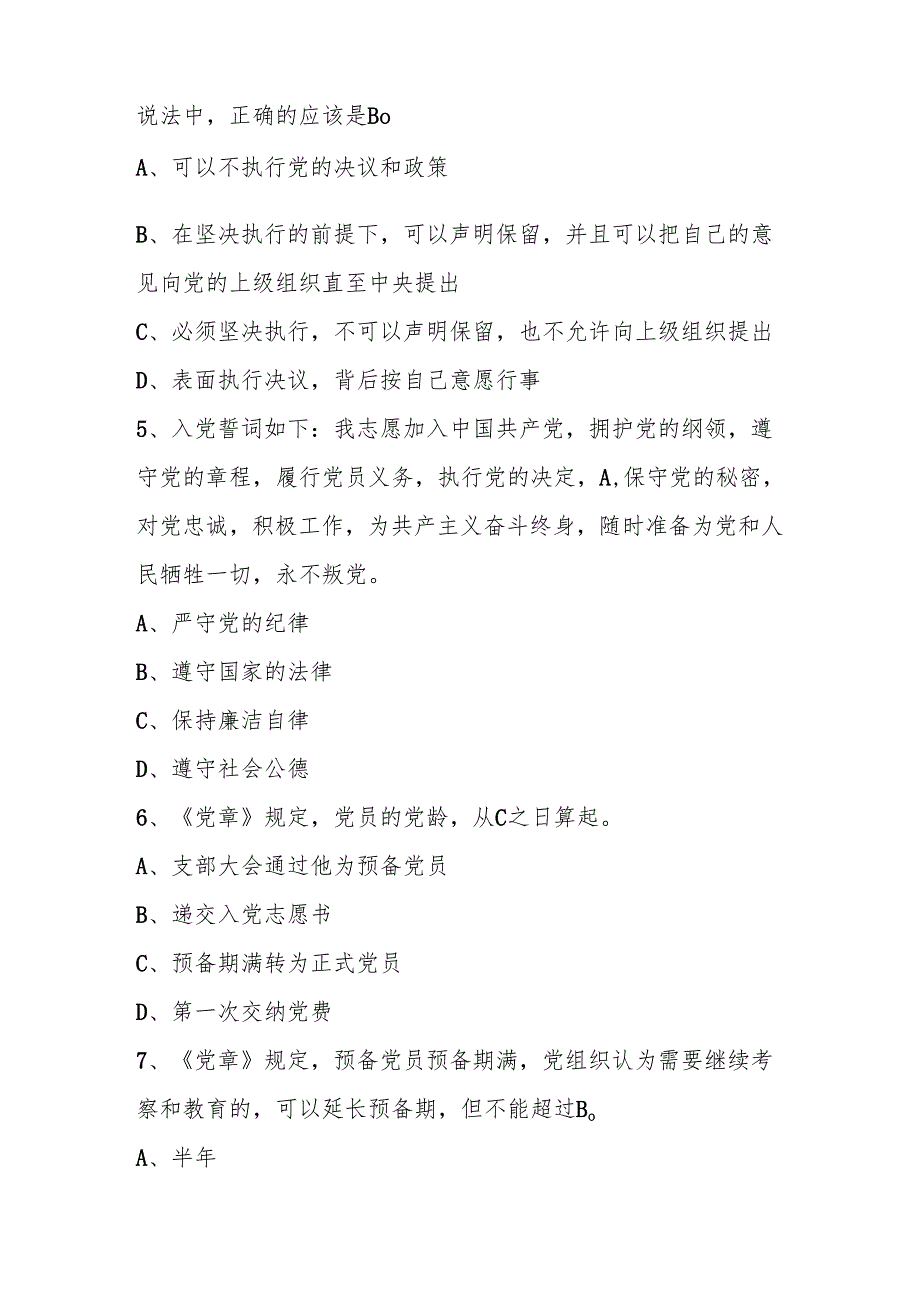 说法中，正确的应该是Bo

A、可以不执行党的决议和政策

B、在坚决执行的前提下，可以声明保留，并且可以把自己的意见向党的上级组织直至中央提出

C、必须坚决执行，不可以声明保留，也不允许向上级组织提出

D、表面执行决议，背后按自己意愿行事

5、入党誓词如下：我志愿加入中国共产党，拥护党的纲领，遵守党的章程，履行党员义务，执行党的决定，A,保守党的秘密，对党忠诚，积极工作，为共产主义奋斗终身，随时准备为党和人民牺牲一切，永不叛党。

A、严守党的纪律

B、遵守国家的法律

C、保持廉洁自律

D、遵守社会公德

6、《党章》规定，党员的党龄，从C之日算起。

A、支部大会通过他为预备党员

B、递交入党志愿书

C、预备期满转为正式党员

D、第一次交纳党费

7、《党章》规定，预备党员预备期满，党组织认为需要继续考察和教育的，可以延长预备期，但不能超过B。

A、半年